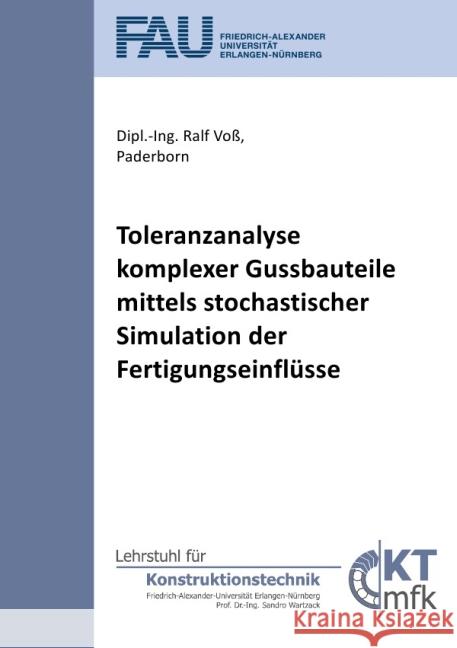 FAU FRIEDRICH-ALEXANDER UNIVERSITÄT ERLANGEN-NÜRNBERG

Dipl.-Ing. Ralf Voß, Paderborn

Toleranzanalyse komplexer Gussbauteile mittels stochastischer Simulation der Fertigungseinflüsse

Lehrstuhl für
Konstruktionstechnik
Friedrich-Alexander-Universität Erlangen-Nürnberg
Prof. Dr.-Ing. Sandro Wartzack

KT mfk